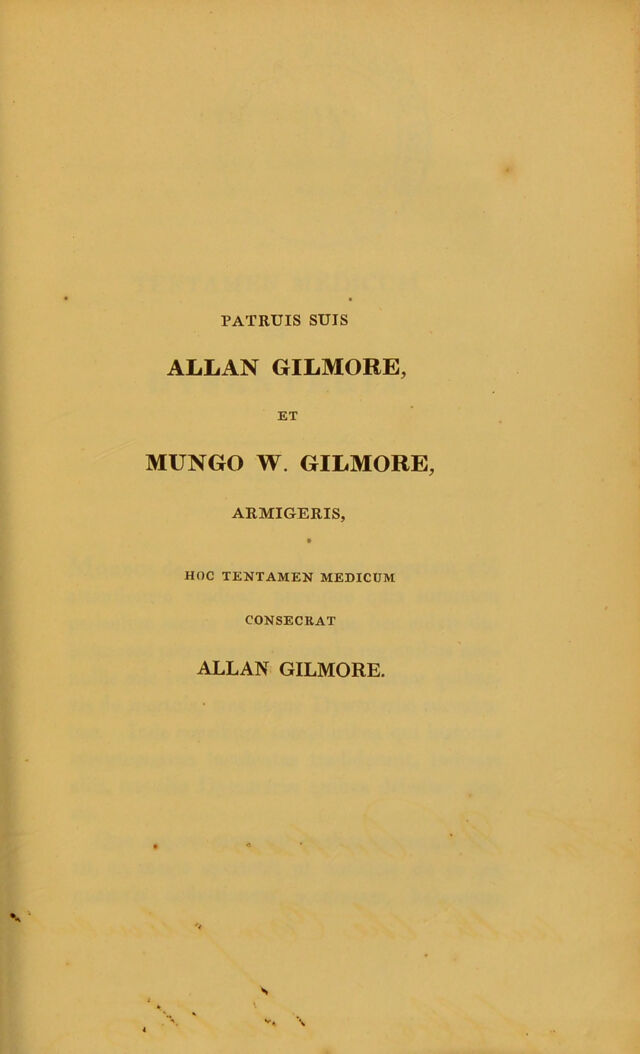 PATRUIS SUIS

ALLAN GILMORE,

ET

MUNGO W. GILMORE,

ARMIGERIS,

HOC TENTAMEN MEDICUM

CONSECRAT

ALLAN GILMORE.